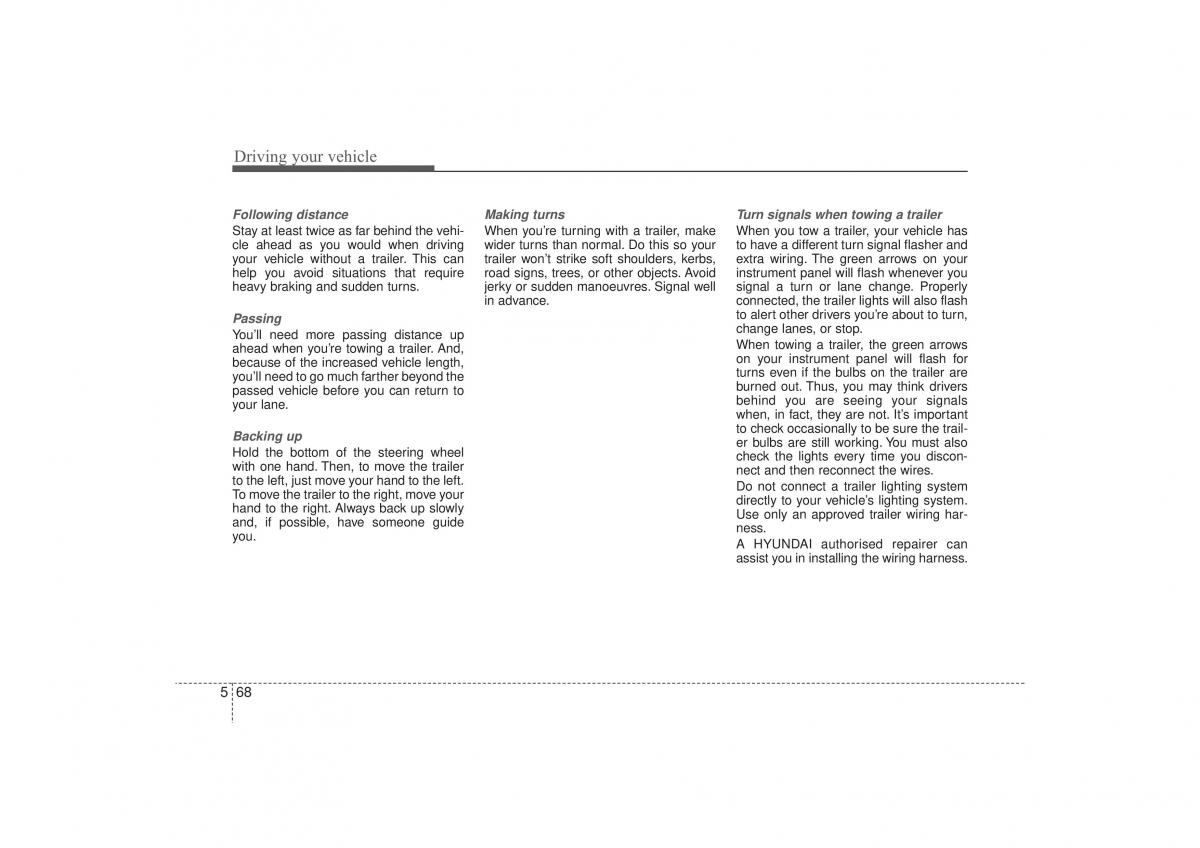 Driving your vehicle

Following distance
Stay at least twice as far behind the vehicle ahead as you would when driving your vehicle without a trailer. This can help you avoid situations that require heavy braking and sudden turns.

Passing
You'll need more passing distance up ahead when you're towing a trailer. And, because of the increased vehicle length, you'll need to go much farther beyond the passed vehicle before you can return to your lane.

Backing up
Hold the bottom of the steering wheel with one hand. Then, to move the trailer to the left, just move your hand to the left. To move the trailer to the right, move your hand to the right. Always back up slowly and, if possible, have someone guide you.

Making turns
When you're turning with a trailer, make wider turns than normal. Do this so your trailer won't strike soft shoulders, kerbs, road signs, trees, or other objects. Avoid jerky or sudden manoeuvres. Signal well in advance.

Turn signals when towing a trailer
When you tow a trailer, your vehicle has to have a different turn signal flasher and extra wiring. The green arrows on your instrument panel will flash whenever you signal a turn or lane change. Properly connected, the trailer lights will also flash to alert other drivers you're about to turn, change lanes, or stop.

When towing a trailer, the green arrows on your instrument panel will flash for turns even if the bulbs on the trailer are burned out. Thus, you may think drivers behind you are seeing your signals when, in fact, they are not. It's important to check occasionally to be sure the trailer bulbs are still working. You must also check the lights every time you disconnect and then reconnect the wires.

Do not connect a trailer lighting system directly to your vehicle's lighting system. Use only an approved trailer wiring harness.

A HYUNDAI authorised repairer can assist you in installing the wiring harness.

5 68